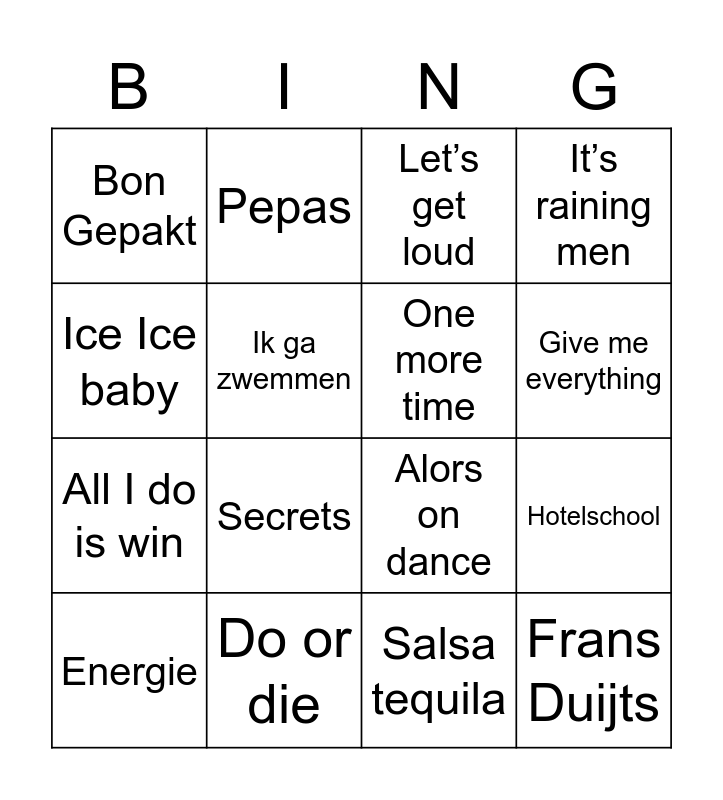 | B | I | N | G |
|---|---|---|---|
| Bon Gepakt | Pepas | Let's get loud | It's raining men |
| Ice Ice baby | Ik ga zwemmen | One more time | Give me everything |
| All I do is win | Secrets | Alors on dance | Hotelschool |
| Energie | Do or die | Salsa tequila | Frans Duijts |